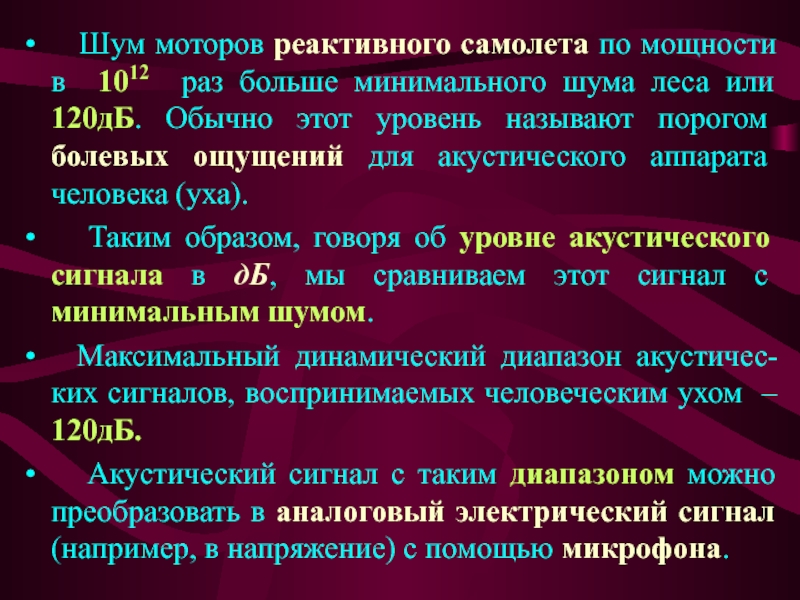 • Шум моторов реактивного самолета по мощности в $10^{12}$ раз больше минимального шума леса или 120дБ. Обычно этот уровень называют порогом болевых ощущений для акустического аппарата человека (уха).

• Таким образом, говоря об уровне акустического сигнала в дБ, мы сравниваем этот сигнал с минимальным шумом.

• Максимальный динамический диапазон акустических сигналов, воспринимаемых человеческим ухом – 120дБ.

• Акустический сигнал с таким диапазоном можно преобразовать в аналоговый электрический сигнал (например, в напряжение) с помощью микрофона.